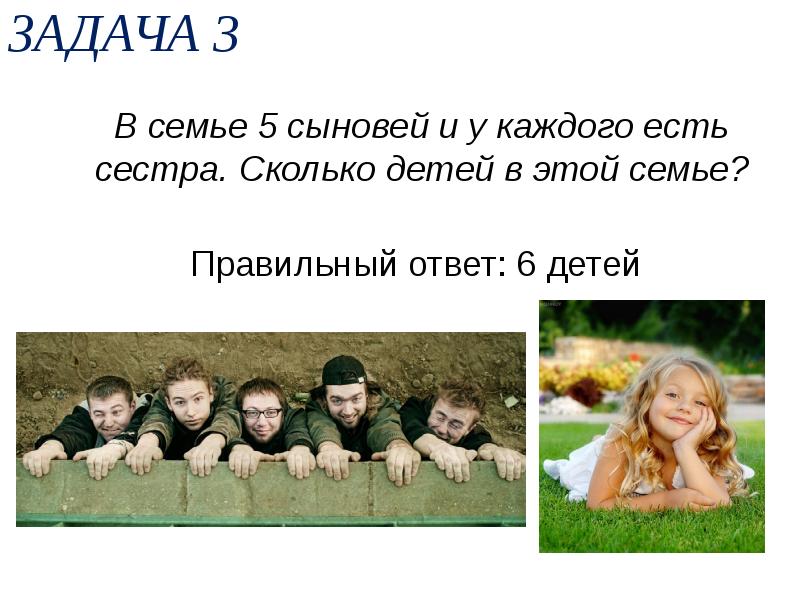 ЗАДАЧА 3

В семье 5 сыновей и у каждого есть сестра. Сколько детей в этой семье?

Правильный ответ: 6 детей